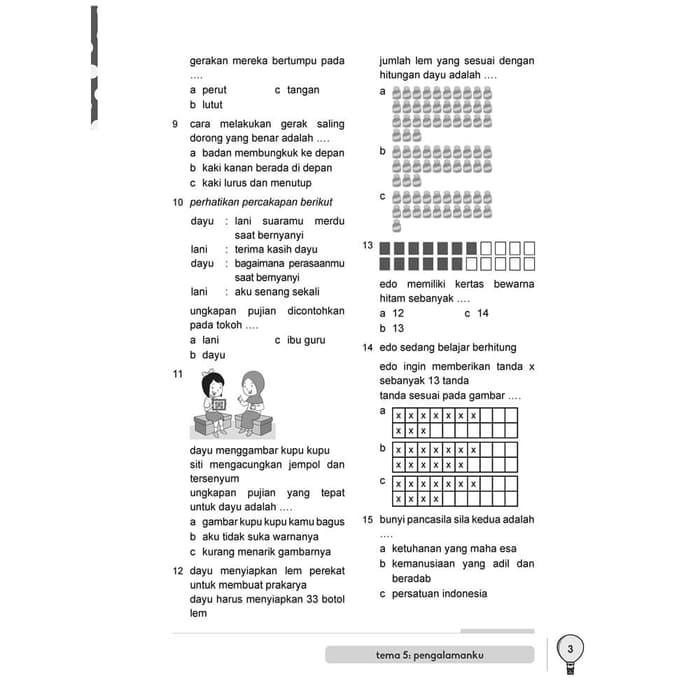 gerakan mereka bertumpu pada ....
a perut
c tangan
b lutut

9 cara melakukan gerak saling dorong yang benar adalah ....
a badan membungkuk ke depan
b kaki kanan berada di depan
c kaki lurus dan menutup

10 perhatikan percakapan berikut

dayu : lani suaramu merdu saat bernyanyi
lani : terima kasih dayu
dayu : bagaimana perasaanmu saat bernyanyi
lani : aku senang sekali

ungkapan pujian dicontohkan pada tokoh ....
a lani
c ibu guru
b dayu

11

dayu menggambar kupu kupu
siti mengacungkan jempol dan tersenyum
ungkapan pujian yang tepat untuk dayu adalah ....
a gambar kupu kupu kamu bagus
b aku tidak suka warnanya
c kurang menarik gambarnya

12 dayu menyiapkan lem perekat untuk membuat prakarya
dayu harus menyiapkan 33 botol lem
jumlah lem yang sesuai dengan hitungan dayu adalah ....
a
b
c

13

edo memiliki kertas bewarna hitam sebanyak ....
a 12
c 14
b 13

14 edo sedang belajar berhitung
edo ingin memberikan tanda x sebanyak 13 tanda
tanda sesuai pada gambar ....
a
| x | x | x | x | x | x | x |  |  |  |
|---|---|---|---|---|---|---|---|---|---|
| x | x | x |  |  |  |  |  |  |  |

b
| x | x | x | x | x | x | x |  |  |  |
|---|---|---|---|---|---|---|---|---|---|
| x | x | x | x | x | x |  |  |  |  |

c
| x | x | x | x | x | x | x |  |  |  |
|---|---|---|---|---|---|---|---|---|---|
| x | x | x | x |  |  |  |  |  |  |

15 bunyi pancasila sila kedua adalah ....
a ketuhanan yang maha esa
b kemanusiaan yang adil dan beradab
c persatuan indonesia

tema 5: pengalamanku
3